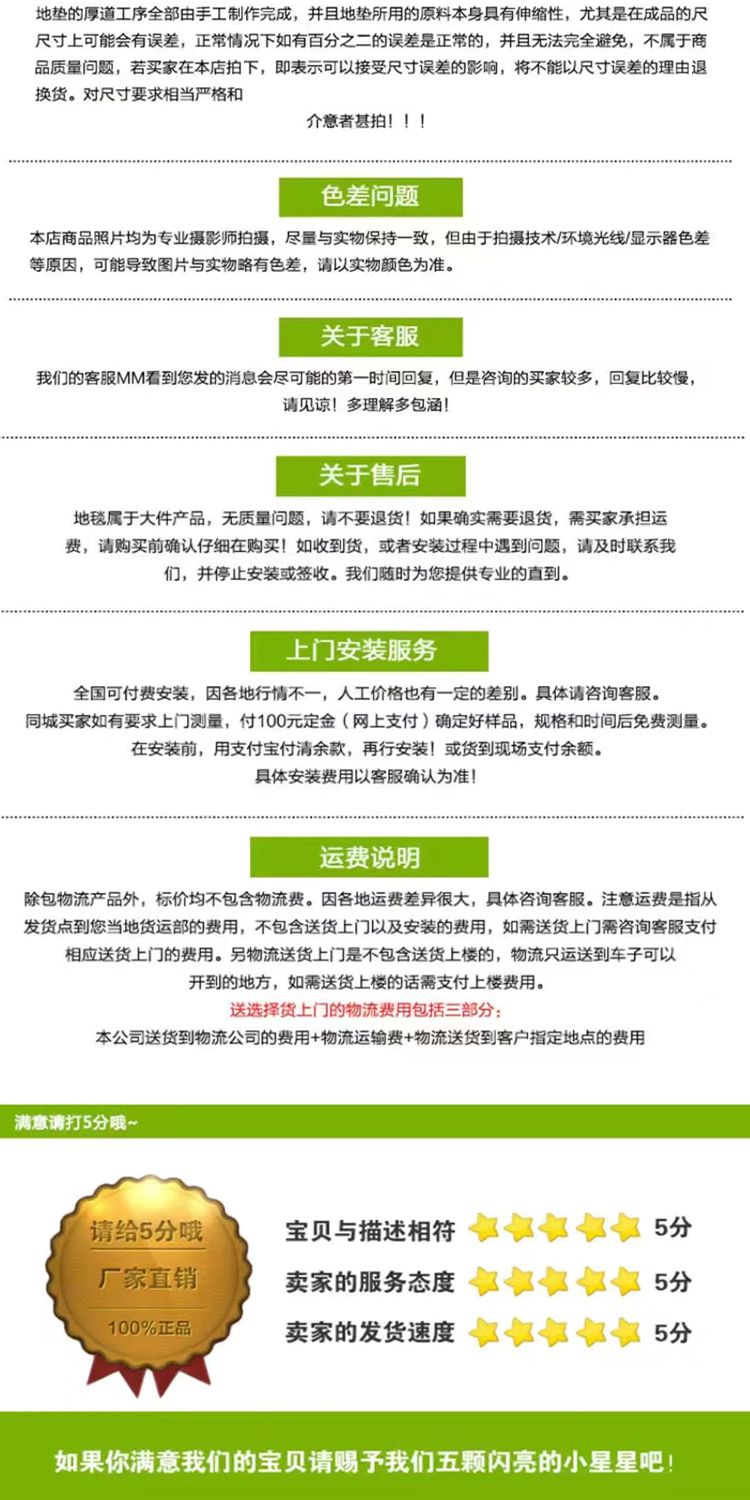 地垫的厚道工序全部由手工制作完成，并且地垫所用的原料本身具有伸缩性，尤其是在成品的尺尺寸上可能会有误差，正常情况下如有百分之二的误差是正常的，并且无法完全避免，不属于商品质量问题，若买家在本店拍下，即表示可以接受尺寸误差的影响，将不能以尺寸误差的理由退换货。对尺寸要求相当严格和

介意者甚拍！！！

色差问题

本店商品照片均为专业摄影师拍摄，尽量与实物保持一致，但由于拍摄技术/环境光线/显示器色差等原因，可能导致图片与实物略有色差，请以实物颜色为准。

关于客服

我们的客服MM看到您发的消息会尽可能的第一时间回复，但是咨询的买家较多，回复比较慢，请见谅！多理解多包涵！

关于售后

地毯属于大件产品，无质量问题，请不要退货！如果确实需要退货，需买家承担运费，请购买前确认仔细在购买！如收到货，或者安装过程中遇到问题，请及时联系我们，并停止安装或签收。我们随时为您提供专业的直到。

上门安装服务

全国可付费安装，因各地行情不一，人工价格也有一定的差别。具体请咨询客服。
同城买家如有要求上门测量，付100元定金（网上支付）确定好样品，规格和时间后免费测量。
在安装前，用支付宝付清余款，再行安装！或货到现场支付余额。
具体安装费用以客服确认为准！

运费说明

除包物流产品外，标价均不包含物流费。因各地运费差异很大，具体咨询客服。注意运费是指从发货点到您当地货运部的费用，不包含送货上门以及安装的费用，如需送货上门需咨询客服支付相应送货上门的费用。另物流送货上门是不包含送货上楼的，物流只运送到车子可以开到的地方，如需送货上楼的话需支付上楼费用。
送选择货上门的物流费用包括三部分：
本公司送货到物流公司的费用+物流运输费+物流送货到客户指定地点的费用

满意请打5分哦~

请给5分哦
厂家直销
100%正品

宝贝与描述相符 5分
卖家的服务态度 5分
卖家的发货速度 5分

如果你满意我们的宝贝请赐予我们五颗闪亮的小星星吧！